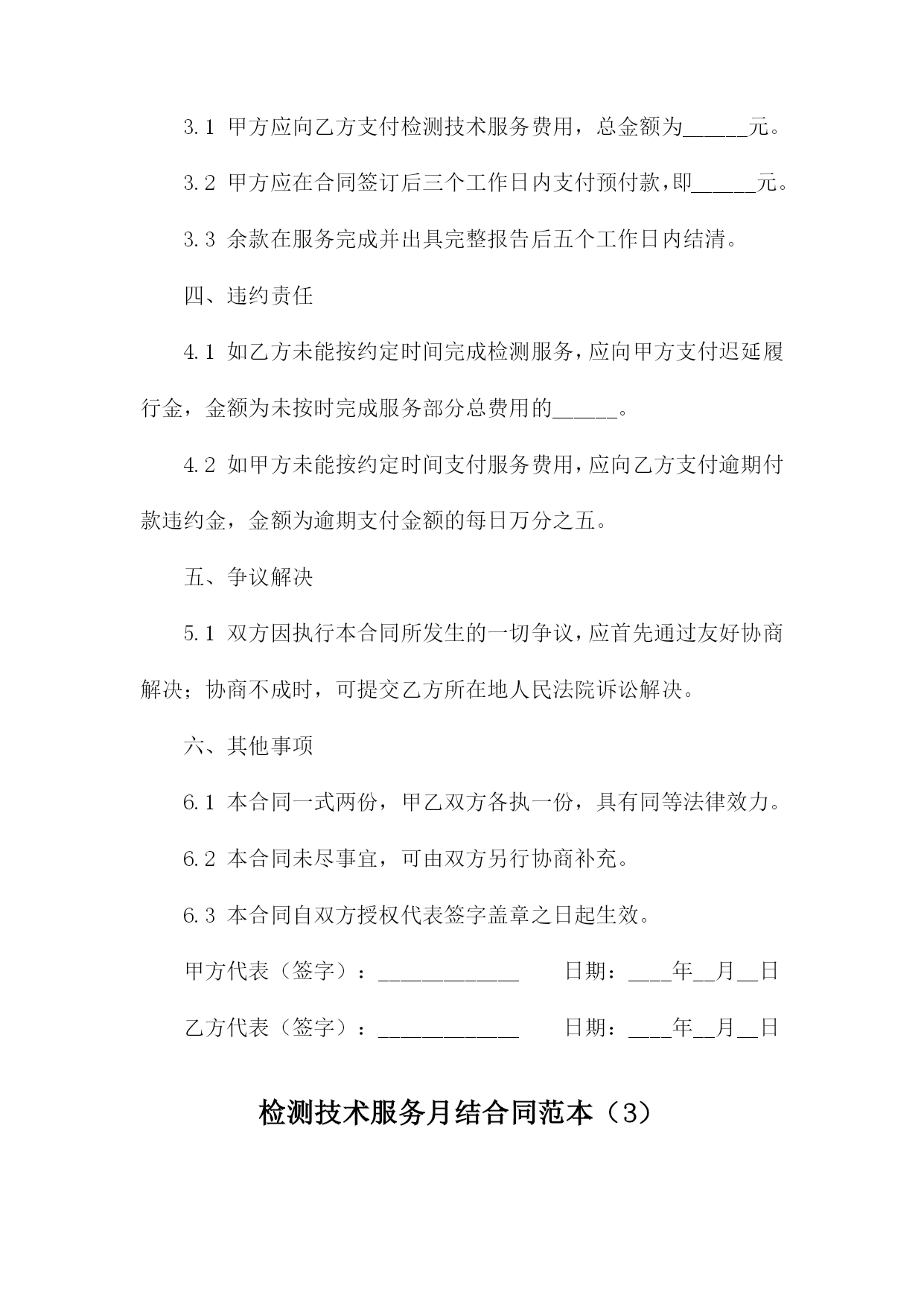 3.1 甲方应向乙方支付检测技术服务费用，总金额为______元。

3.2 甲方应在合同签订后三个工作日内支付预付款，即______元。

3.3 余款在服务完成并出具完整报告后五个工作日内结清。

四、违约责任

4.1 如乙方未能按约定时间完成检测服务，应向甲方支付迟延履行金，金额为未按时完成服务部分总费用的______。

4.2 如甲方未能按约定时间支付服务费用，应向乙方支付逾期付款违约金，金额为逾期支付金额的每日万分之五。

五、争议解决

5.1 双方因执行本合同所发生的一切争议，应首先通过友好协商解决；协商不成时，可提交乙方所在地人民法院诉讼解决。

六、其他事项

6.1 本合同一式两份，甲乙双方各执一份，具有同等法律效力。

6.2 本合同未尽事宜，可由双方另行协商补充。

6.3 本合同自双方授权代表签字盖章之日起生效。

甲方代表（签字）：_____________ 日期：____年__月__日

乙方代表（签字）：_____________ 日期：____年__月__日

检测技术服务月结合同范本（3）